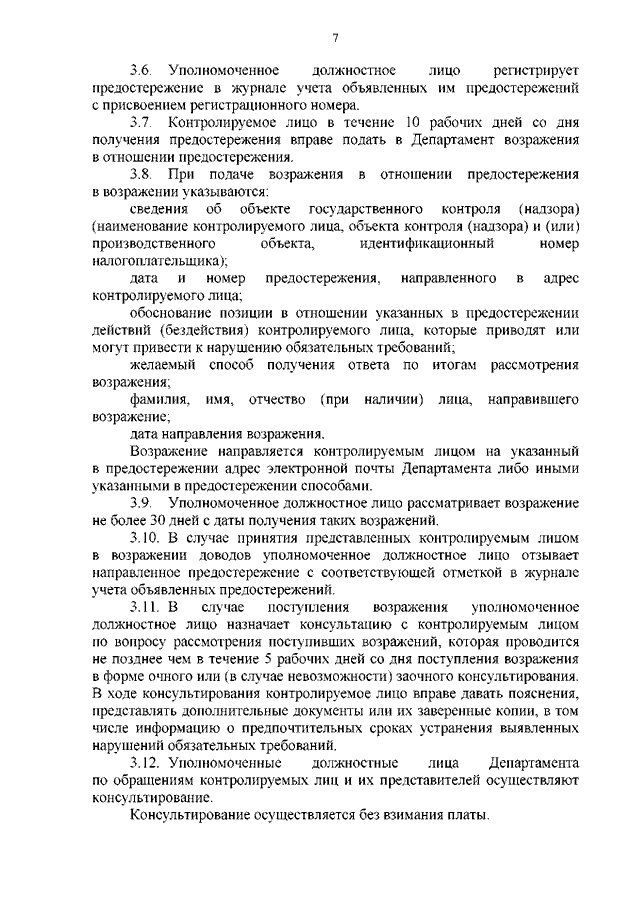 7

3.6. Уполномоченное должностное лицо регистрирует предостережение в журнале учета объявленных им предостережений с присвоением регистрационного номера.

3.7. Контролируемое лицо в течение 10 рабочих дней со дня получения предостережения вправе подать в Департамент возражения в отношении предостережения.

3.8. При подаче возражения в отношении предостережения в возражении указываются:

сведения об объекте государственного контроля (надзора) (наименование контролируемого лица, объекта контроля (надзора) и (или) производственного объекта, идентификационный номер налогоплательщика);

дата и номер предостережения, направленного в адрес контролируемого лица;

обоснование позиции в отношении указанных в предостережении действий (бездействия) контролируемого лица, которые приводят или могут привести к нарушению обязательных требований;

желаемый способ получения ответа по итогам рассмотрения возражения;

фамилия, имя, отчество (при наличии) лица, направившего возражение;

дата направления возражения.

Возражение направляется контролируемым лицом на указанный в предостережении адрес электронной почты Департамента либо иными указанными в предостережении способами.

3.9. Уполномоченное должностное лицо рассматривает возражение не более 30 дней с даты получения таких возражений.

3.10. В случае принятия представленных контролируемым лицом в возражении доводов уполномоченное должностное лицо отзывает направленное предостережение с соответствующей отметкой в журнале учета объявленных предостережений.

3.11. В случае поступления возражения уполномоченное должностное лицо назначает консультацию с контролируемым лицом по вопросу рассмотрения поступивших возражений, которая проводится не позднее чем в течение 5 рабочих дней со дня поступления возражения в форме очного или (в случае невозможности) заочного консультирования. В ходе консультирования контролируемое лицо вправе давать пояснения, представлять дополнительные документы или их заверенные копии, в том числе информацию о предпочтительных сроках устранения выявленных нарушений обязательных требований.

3.12. Уполномоченные должностные лица Департамента по обращениям контролируемых лиц и их представителей осуществляют консультирование.

Консультирование осуществляется без взимания платы.